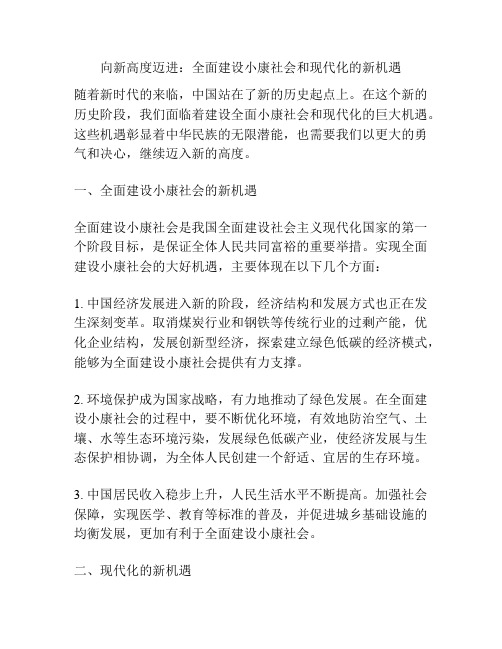 向新高度迈进：全面建设小康社会和现代化的新机遇

随着新时代的来临，中国站在了新的历史起点上。在这个新的历史阶段，我们面临着建设全面小康社会和现代化的巨大机遇。这些机遇彰显着中华民族的无限潜能，也需要我们以更大的勇气和决心，继续迈入新的高度。

一、全面建设小康社会的新机遇

全面建设小康社会是我国全面建设社会主义现代化国家的第一个阶段目标，是保证全体人民共同富裕的重要举措。实现全面建设小康社会的大好机遇，主要体现在以下几个方面：

1. 中国经济发展进入新的阶段，经济结构和发展方式也正在发生深刻变革。取消煤炭行业和钢铁等传统行业的过剩产能，优化企业结构，发展创新型经济，探索建立绿色低碳的经济模式，能够为全面建设小康社会提供有力支撑。

2. 环境保护成为国家战略，有力地推动了绿色发展。在全面建设小康社会的过程中，要不断优化环境，有效地防治空气、土壤、水等生态环境污染，发展绿色低碳产业，使经济发展与生态保护相协调，为全体人民创建一个舒适、宜居的生存环境。

3. 中国居民收入稳步上升，人民生活水平不断提高。加强社会保障，实现医学、教育等标准的普及，并促进城乡基础设施的均衡发展，更加有利于全面建设小康社会。

二、现代化的新机遇